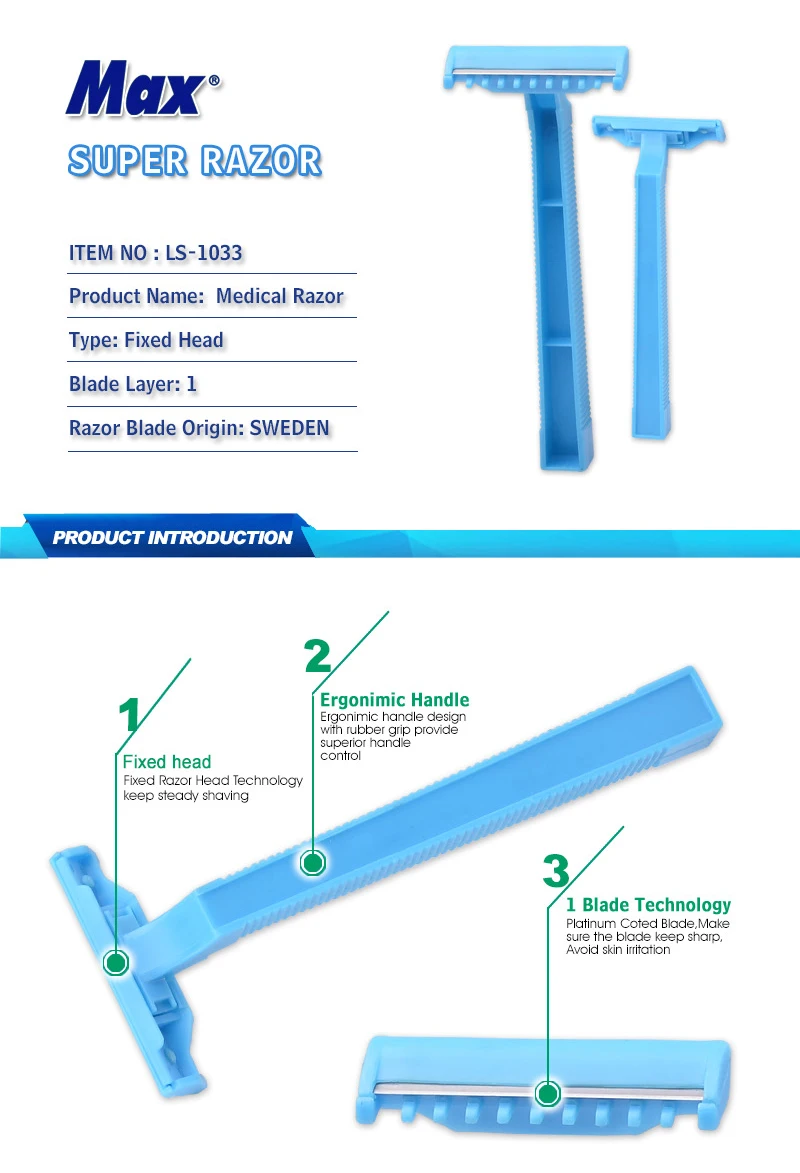 Max®

SUPER RAZOR

ITEM NO : LS-1033

Product Name: Medical Razor

Type: Fixed Head

Blade Layer: 1

Razor Blade Origin: SWEDEN

PRODUCT INTRODUCTION

1

Fixed head

Fixed Razor Head Technology keep steady shaving

2

Ergonimic Handle

Ergonimic handle design with rubber grip provide superior handle control

3

1 Blade Technology

Platinum Coted Blade,Make sure the blade keep sharp, Avoid skin irritation